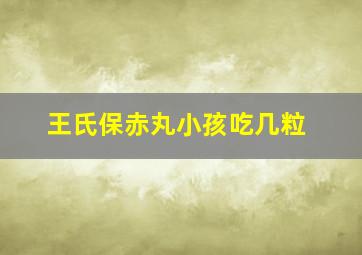 王氏保赤丸小孩吃几粒